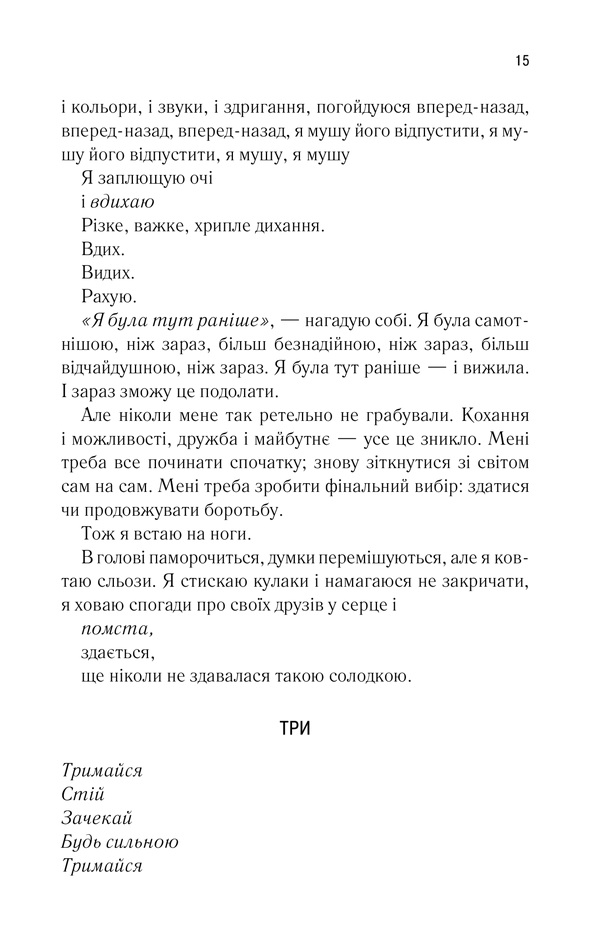 15

і кольори, і звуки, і здригання, погойдуюся вперед-назад, вперед-назад, вперед-назад, я мушу його відпустити, я мушу його відпустити, я мушу, я мушу

Я заплющую очі

і вдихаю

Різке, важке, хрипле дихання.

Вдих.

Видих.

Рахую.

«Я була тут раніше», — нагадую собі. Я була самотнішою, ніж зараз, більш безнадійною, ніж зараз, більш відчайдушною, ніж зараз. Я була тут раніше — і вижила. І зараз зможу це подолати.

Але ніколи мене так ретельно не грабували. Кохання і можливості, дружба і майбутнє — усе це зникло. Мені треба все починати спочатку; знову зіткнутися зі світом сам на сам. Мені треба зробити фінальний вибір: здатися чи продовжувати боротьбу.

Тож я встаю на ноги.

В голові паморочиться, думки перемішуються, але я ковтаю сльози. Я стискаю кулаки і намагаюся не закричати, я ховаю спогади про своїх друзів у серце і

помста,

здається,

ще ніколи не здавалася такою солодкою.

ТРИ

Тримайся
Стій
Зачекай
Будь сильною
Тримайся